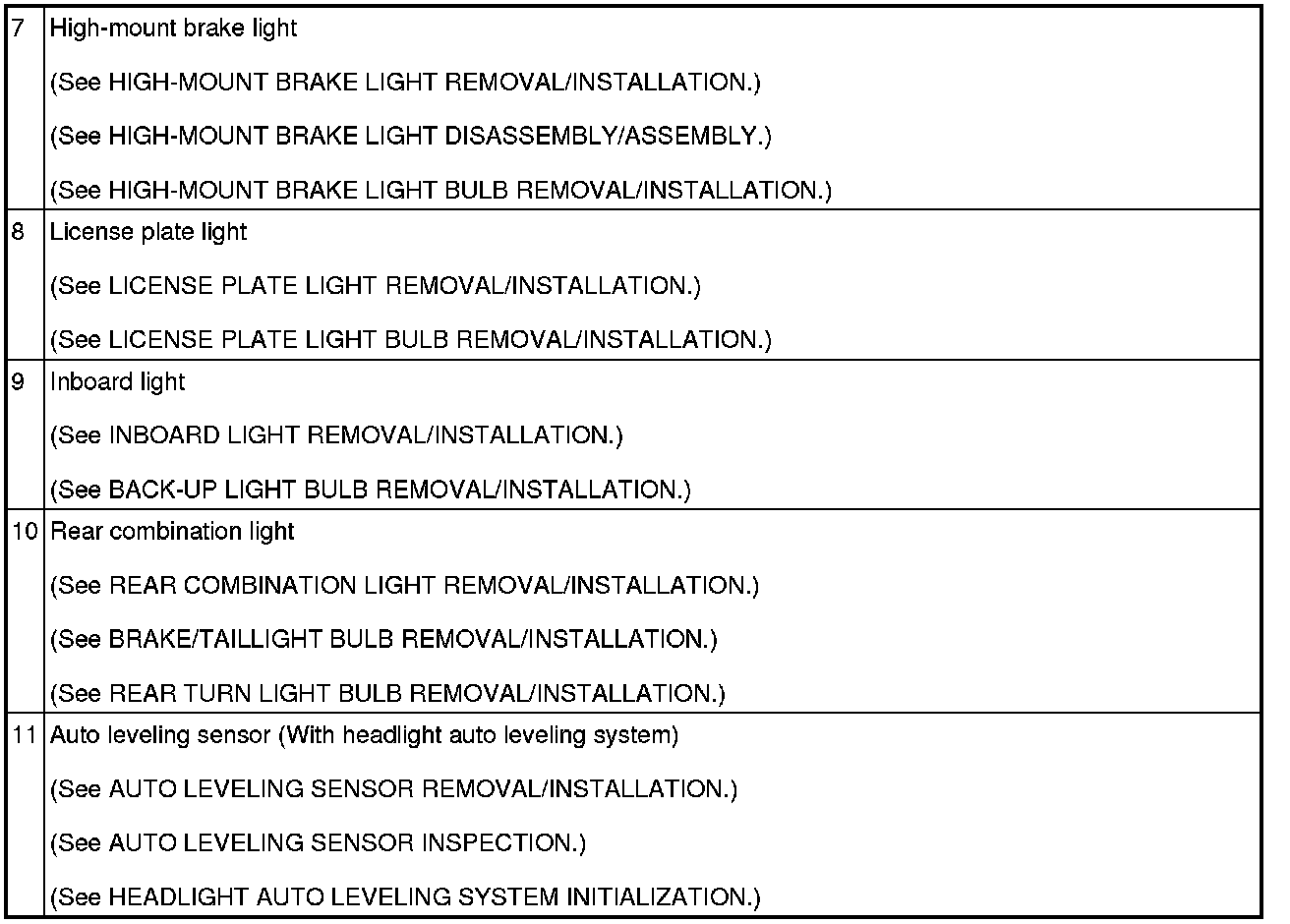 | 7 | High-mount brake light (See HIGH-MOUNT BRAKE LIGHT REMOVAL/INSTALLATION.) (See HIGH-MOUNT BRAKE LIGHT DISASSEMBLY/ASSEMBLY.) (See HIGH-MOUNT BRAKE LIGHT BULB REMOVAL/INSTALLATION.) |
|---|---|
| 8 | License plate light (See LICENSE PLATE LIGHT REMOVAL/INSTALLATION.) (See LICENSE PLATE LIGHT BULB REMOVAL/INSTALLATION.) |
| 9 | Inboard light (See INBOARD LIGHT REMOVAL/INSTALLATION.) (See BACK-UP LIGHT BULB REMOVAL/INSTALLATION.) |
| 10 | Rear combination light (See REAR COMBINATION LIGHT REMOVAL/INSTALLATION.) (See BRAKE/TAILLIGHT BULB REMOVAL/INSTALLATION.) (See REAR TURN LIGHT BULB REMOVAL/INSTALLATION.) |
| 11 | Auto leveling sensor (With headlight auto leveling system) (See AUTO LEVELING SENSOR REMOVAL/INSTALLATION.) (See AUTO LEVELING SENSOR INSPECTION.) (See HEADLIGHT AUTO LEVELING SYSTEM INITIALIZATION.) |